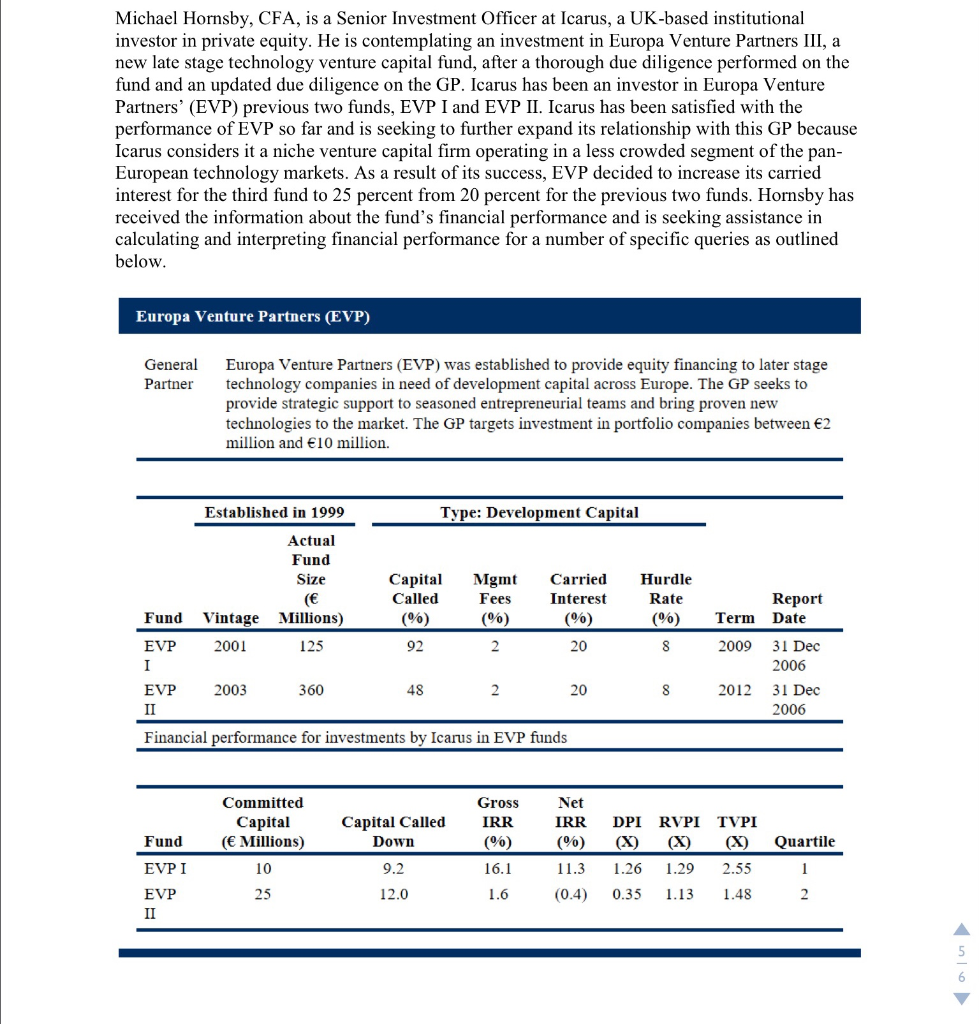 Michael Hornsby, CFA, is a Senior Investment Officer at Icarus, a UK-based institutional investor in private equity. He is contemplating an investment in Europa Venture Partners III, a new late stage technology venture capital fund, after a thorough due diligence performed on the fund and an updated due diligence on the GP. Icarus has been an investor in Europa Venture Partners' (EVP) previous two funds, EVP I and EVP II. Icarus has been satisfied with the performance of EVP so far and is seeking to further expand its relationship with this GP because Icarus considers it a niche venture capital firm operating in a less crowded segment of the pan-European technology markets. As a result of its success, EVP decided to increase its carried interest for the third fund to 25 percent from 20 percent for the previous two funds. Hornsby has received the information about the fund's financial performance and is seeking assistance in calculating and interpreting financial performance for a number of specific queries as outlined below.

Europa Venture Partners (EVP)

General Partner Europa Venture Partners (EVP) was established to provide equity financing to later stage technology companies in need of development capital across Europe. The GP seeks to provide strategic support to seasoned entrepreneurial teams and bring proven new technologies to the market. The GP targets investment in portfolio companies between €2 million and €10 million.

Established in 1999 Type: Development Capital

| Fund | Vintage | Actual Fund Size (€ Millions) | Capital Called (%) | Mgmt Fees (%) | Carried Interest (%) | Hurdle Rate (%) | Term | Report Date |
|---|---|---|---|---|---|---|---|---|
| EVP I | 2001 | 125 | 92 | 2 | 20 | 8 | 2009 | 31 Dec 2006 |
| EVP II | 2003 | 360 | 48 | 2 | 20 | 8 | 2012 | 31 Dec 2006 |

Financial performance for investments by Icarus in EVP funds

| Fund | Committed Capital (€ Millions) | Capital Called Down | Gross IRR (%) | Net IRR (%) | DPI (X) | RVPI (X) | TVPI (X) | Quartile |
|---|---|---|---|---|---|---|---|---|
| EVP I | 10 | 9.2 | 16.1 | 11.3 | 1.26 | 1.29 | 2.55 | 1 |
| EVP II | 25 | 12.0 | 1.6 | (0.4) | 0.35 | 1.13 | 1.48 | 2 |

5
6